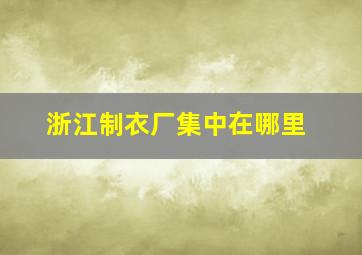 浙江制衣厂集中在哪里